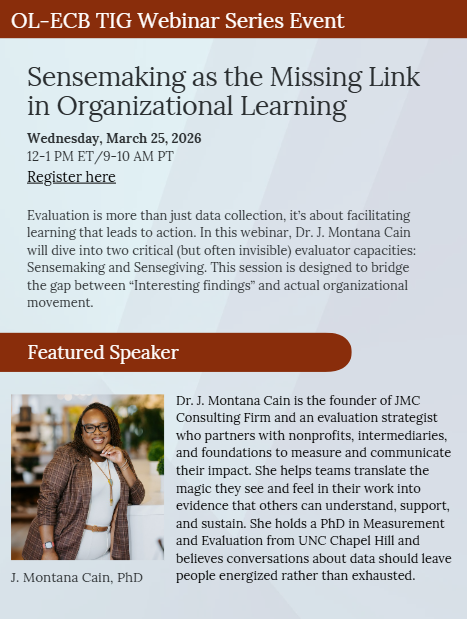 OL-ECB TIG Webinar Series Event

Sensemaking as the Missing Link in Organizational Learning

Wednesday, March 25, 2026
12-1 PM ET/9-10 AM PT
Register here

Evaluation is more than just data collection, it's about facilitating learning that leads to action. In this webinar, Dr. J. Montana Cain will dive into two critical (but often invisible) evaluator capacities: Sensemaking and Sensegiving. This session is designed to bridge the gap between "Interesting findings" and actual organizational movement.

Featured Speaker

J. Montana Cain, PhD

Dr. J. Montana Cain is the founder of JMC Consulting Firm and an evaluation strategist who partners with nonprofits, intermediaries, and foundations to measure and communicate their impact. She helps teams translate the magic they see and feel in their work into evidence that others can understand, support, and sustain. She holds a PhD in Measurement and Evaluation from UNC Chapel Hill and believes conversations about data should leave people energized rather than exhausted.